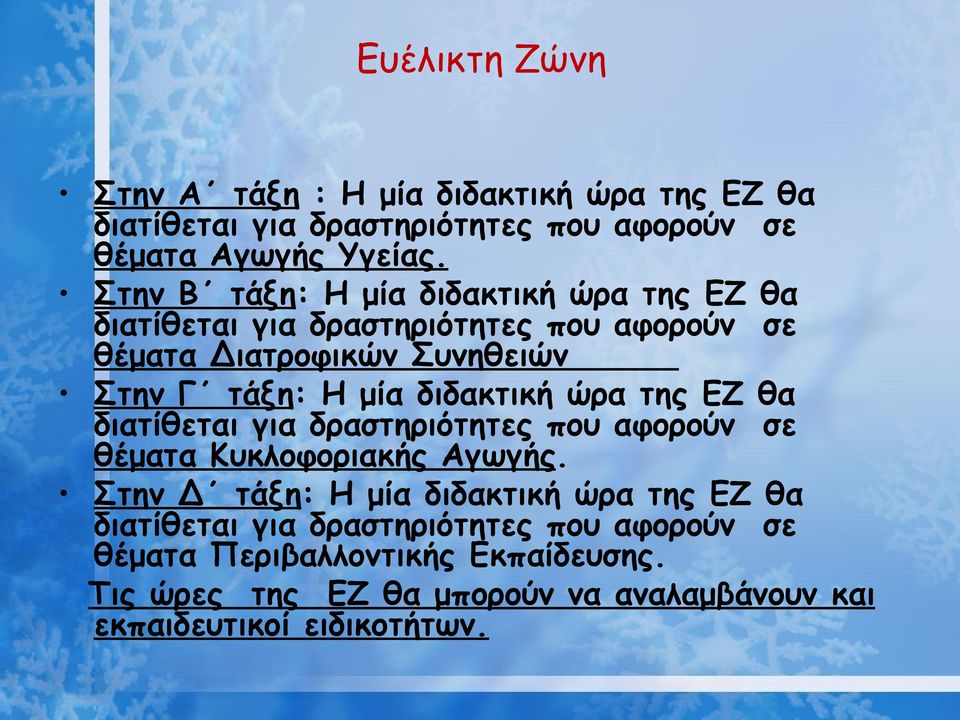 Ευέλικτη Ζώνη

• Στην Α΄ τάξη : Η μία διδακτική ώρα της ΕΖ θα διατίθεται για δραστηριότητες που αφορούν σε θέματα Αγωγής Υγείας.
• Στην Β΄ τάξη: Η μία διδακτική ώρα της ΕΖ θα διατίθεται για δραστηριότητες που αφορούν σε θέματα Διατροφικών Συνηθειών
• Στην Γ΄ τάξη: Η μία διδακτική ώρα της ΕΖ θα διατίθεται για δραστηριότητες που αφορούν σε θέματα Κυκλοφοριακής Αγωγής.
• Στην Δ΄ τάξη: Η μία διδακτική ώρα της ΕΖ θα διατίθεται για δραστηριότητες που αφορούν σε θέματα Περιβαλλοντικής Εκπαίδευσης.

Τις ώρες της ΕΖ θα μπορούν να αναλαμβάνουν και εκπαιδευτικοί ειδικοτήτων.